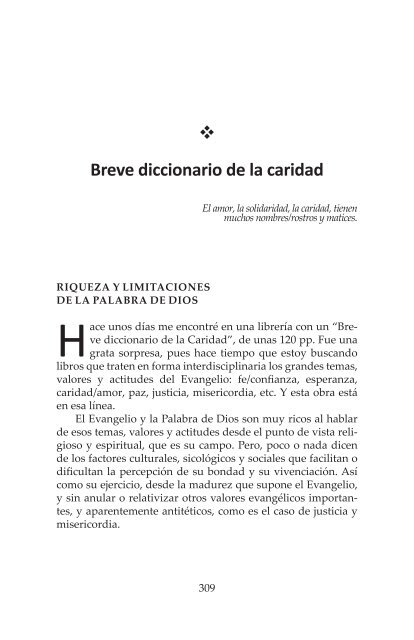 ❖

Breve diccionario de la caridad

El amor, la solidaridad, la caridad, tienen muchos nombres/rostros y matices.

RIQUEZA Y LIMITACIONES DE LA PALABRA DE DIOS

Hace unos días me encontré en una librería con un “Breve diccionario de la Caridad”, de unas 120 pp. Fue una grata sorpresa, pues hace tiempo que estoy buscando libros que traten en forma interdisciplinaria los grandes temas, valores y actitudes del Evangelio: fe/confianza, esperanza, caridad/amor, paz, justicia, misericordia, etc. Y esta obra está en esa línea.

El Evangelio y la Palabra de Dios son muy ricos al hablar de esos temas, valores y actitudes desde el punto de vista religioso y espiritual, que es su campo. Pero, poco o nada dicen de los factores culturales, sicológicos y sociales que facilitan o dificultan la percepción de su bondad y su vivenciación. Así como su ejercicio, desde la madurez que supone el Evangelio, y sin anular o relativizar otros valores evangélicos importantes, y aparentemente antitéticos, como es el caso de justicia y misericordia.

309